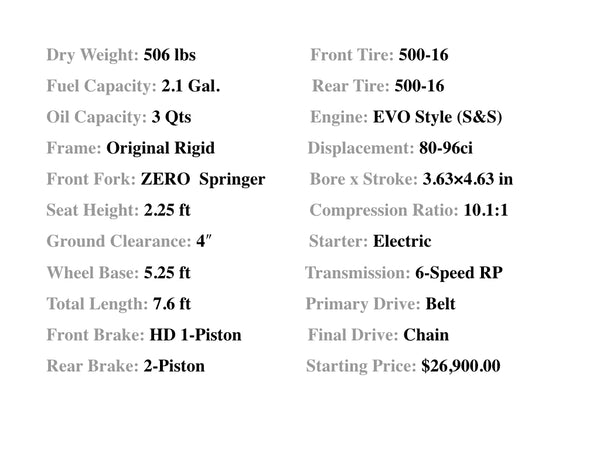 Dry Weight: 506 lbs

Fuel Capacity: 2.1 Gal.

Oil Capacity: 3 Qts

Frame: Original Rigid

Front Fork: ZERO Springer

Seat Height: 2.25 ft

Ground Clearance: 4″

Wheel Base: 5.25 ft

Total Length: 7.6 ft

Front Brake: HD 1-Piston

Rear Brake: 2-Piston

Front Tire: 500-16

Rear Tire: 500-16

Engine: EVO Style (S&S)

Displacement: 80-96ci

Bore x Stroke: 3.63×4.63 in

Compression Ratio: 10.1:1

Starter: Electric

Transmission: 6-Speed RP

Primary Drive: Belt

Final Drive: Chain

Starting Price: $26,900.00